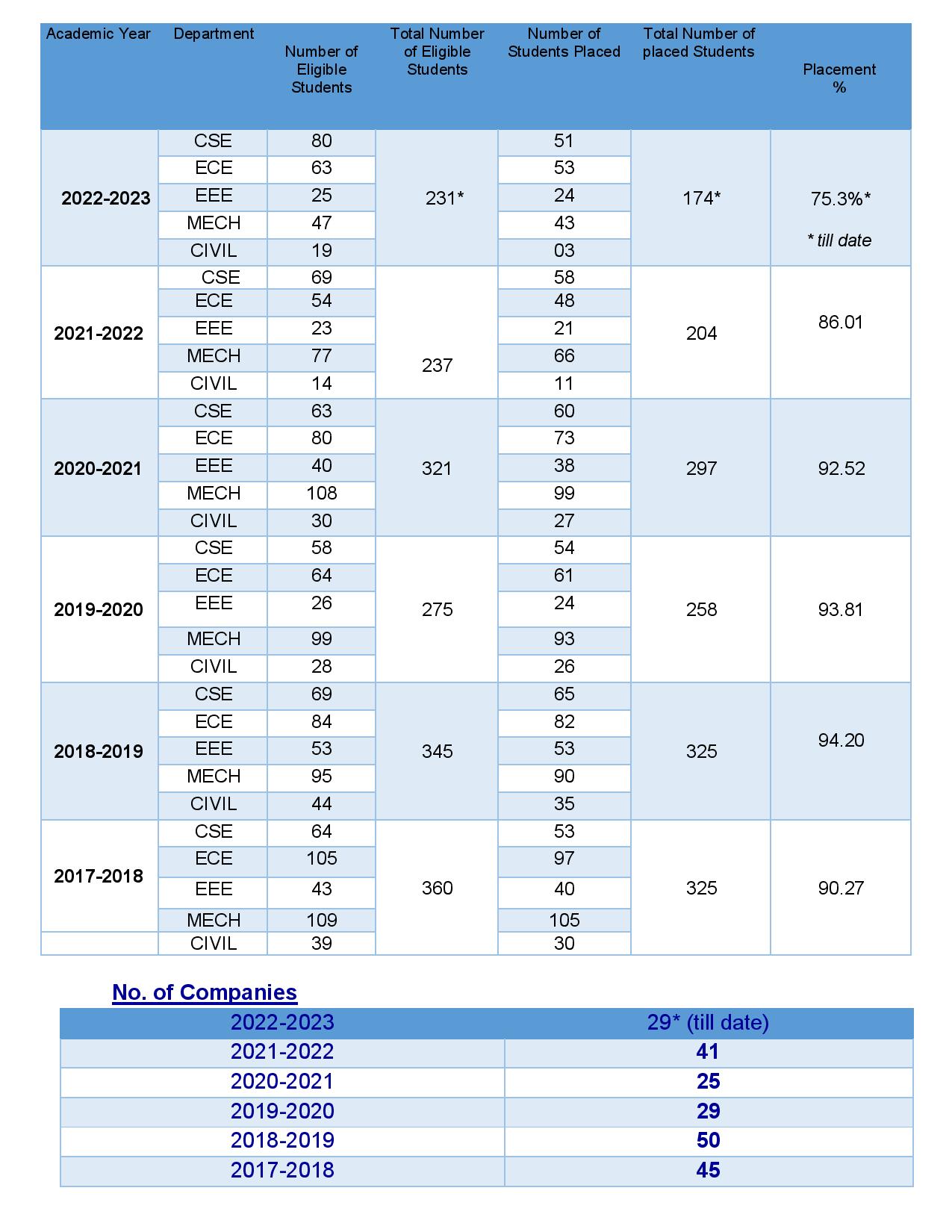 | Academic Year | Department | Number of Eligible Students | Total Number of Eligible Students | Number of Students Placed | Total Number of placed Students | Placement % |
|---|---|---|---|---|---|---|
| 2022-2023 | CSE | 80 | 231* | 51 | 174* | 75.3%* * till date |
| | ECE | 63 | | 53 | | |
| | EEE | 25 | | 24 | | |
| | MECH | 47 | | 43 | | |
| | CIVIL | 19 | | 03 | | |
| 2021-2022 | CSE | 69 | 237 | 58 | 204 | 86.01 |
| | ECE | 54 | | 48 | | |
| | EEE | 23 | | 21 | | |
| | MECH | 77 | | 66 | | |
| | CIVIL | 14 | | 11 | | |
| 2020-2021 | CSE | 63 | 321 | 60 | 297 | 92.52 |
| | ECE | 80 | | 73 | | |
| | EEE | 40 | | 38 | | |
| | MECH | 108 | | 99 | | |
| | CIVIL | 30 | | 27 | | |
| 2019-2020 | CSE | 58 | 275 | 54 | 258 | 93.81 |
| | ECE | 64 | | 61 | | |
| | EEE | 26 | | 24 | | |
| | MECH | 99 | | 93 | | |
| | CIVIL | 28 | | 26 | | |
| 2018-2019 | CSE | 69 | 345 | 65 | 325 | 94.20 |
| | ECE | 84 | | 82 | | |
| | EEE | 53 | | 53 | | |
| | MECH | 95 | | 90 | | |
| | CIVIL | 44 | | 35 | | |
| 2017-2018 | CSE | 64 | 360 | 53 | 325 | 90.27 |
| | ECE | 105 | | 97 | | |
| | EEE | 43 | | 40 | | |
| | MECH | 109 | | 105 | | |
| | CIVIL | 39 | | 30 | | |

No. of Companies

| 2022-2023 | 29* (till date) |
|---|---|
| 2021-2022 | 41 |
| 2020-2021 | 25 |
| 2019-2020 | 29 |
| 2018-2019 | 50 |
| 2017-2018 | 45 |